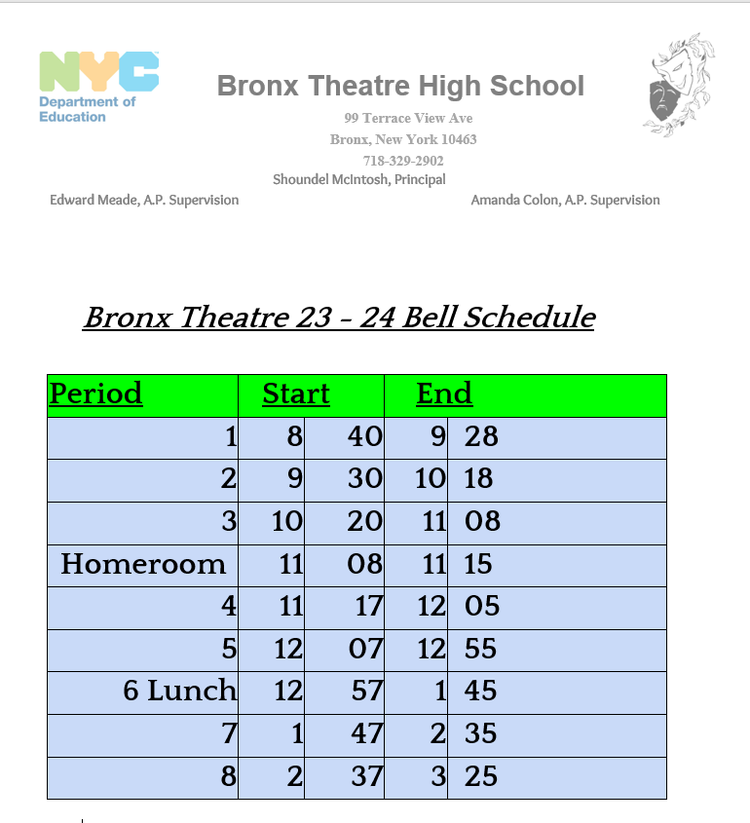 NYC Department of Education

Bronx Theatre High School
99 Terrace View Ave
Bronx, New York 10463
718-329-2902
Shoundel McIntosh, Principal
Edward Meade, A.P. Supervision
Amanda Colon, A.P. Supervision

Bronx Theatre 23 – 24 Bell Schedule

| Period | Start | | End | |
|---|---|---|---|---|
| 1 | 8 | 40 | 9 | 28 |
| 2 | 9 | 30 | 10 | 18 |
| 3 | 10 | 20 | 11 | 08 |
| Homeroom | 11 | 08 | 11 | 15 |
| 4 | 11 | 17 | 12 | 05 |
| 5 | 12 | 07 | 12 | 55 |
| 6 Lunch | 12 | 57 | 1 | 45 |
| 7 | 1 | 47 | 2 | 35 |
| 8 | 2 | 37 | 3 | 25 |